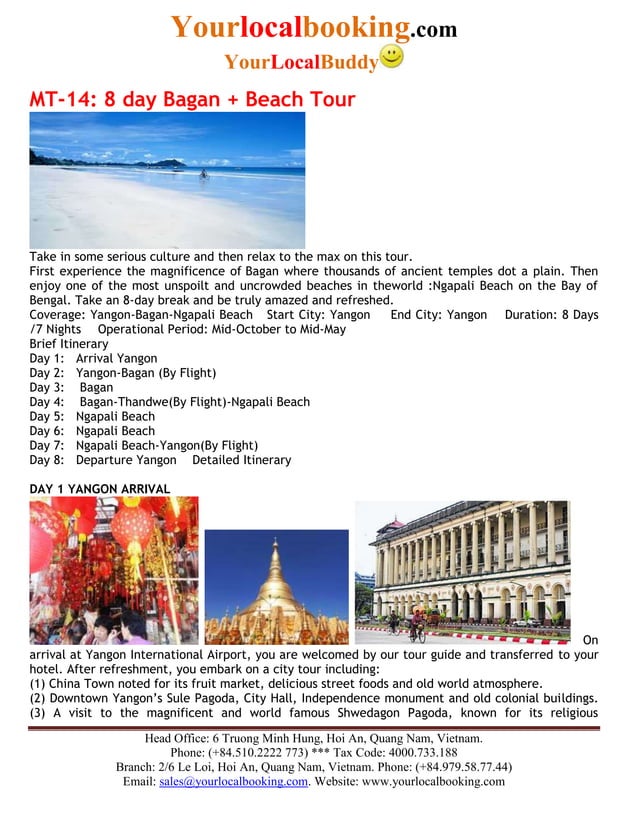 Yourlocalbooking.com
YourLocalBuddy

MT-14: 8 day Bagan + Beach Tour

Take in some serious culture and then relax to the max on this tour.
First experience the magnificence of Bagan where thousands of ancient temples dot a plain. Then enjoy one of the most unspoilt and uncrowded beaches in theworld :Ngapali Beach on the Bay of Bengal. Take an 8-day break and be truly amazed and refreshed.
Coverage: Yangon-Bagan-Ngapali Beach Start City: Yangon End City: Yangon Duration: 8 Days /7 Nights Operational Period: Mid-October to Mid-May
Brief Itinerary
Day 1: Arrival Yangon
Day 2: Yangon-Bagan (By Flight)
Day 3: Bagan
Day 4: Bagan-Thandwe(By Flight)-Ngapali Beach
Day 5: Ngapali Beach
Day 6: Ngapali Beach
Day 7: Ngapali Beach-Yangon(By Flight)
Day 8: Departure Yangon Detailed Itinerary

DAY 1 YANGON ARRIVAL

On arrival at Yangon International Airport, you are welcomed by our tour guide and transferred to your hotel. After refreshment, you embark on a city tour including:
(1) China Town noted for its fruit market, delicious street foods and old world atmosphere.
(2) Downtown Yangon's Sule Pagoda, City Hall, Independence monument and old colonial buildings.
(3) A visit to the magnificent and world famous Shwedagon Pagoda, known for its religious

Head Office: 6 Truong Minh Hung, Hoi An, Quang Nam, Vietnam.
Phone: (+84.510.2222 773) *** Tax Code: 4000.733.188
Branch: 2/6 Le Loi, Hoi An, Quang Nam, Vietnam. Phone: (+84.979.58.77.44)
Email: sales@yourlocalbooking.com. Website: www.yourlocalbooking.com